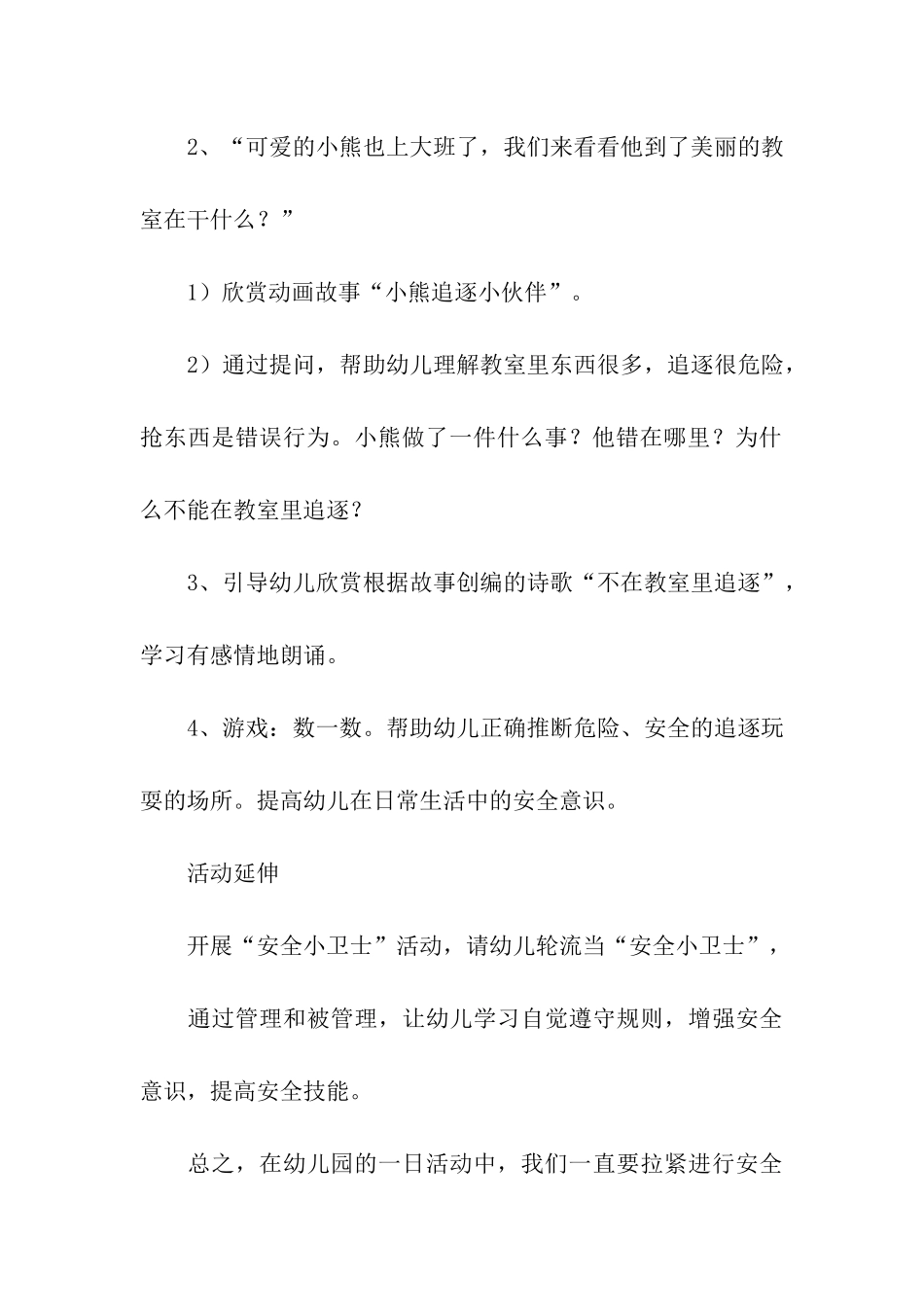 2、“可爱的小熊也上大班了，我们来看看他到了美丽的教室在干什么？”

1）欣赏动画故事“小熊追逐小伙伴”。

2）通过提问，帮助幼儿理解教室里东西很多，追逐很危险，抢东西是错误行为。小熊做了一件什么事？他错在哪里？为什么不能在教室里追逐？

3、引导幼儿欣赏根据故事创编的诗歌“不在教室里追逐”，学习有感情地朗诵。

4、游戏：数一数。帮助幼儿正确推断危险、安全的追逐玩耍的场所。提高幼儿在日常生活中的安全意识。

活动延伸

开展“安全小卫士”活动，请幼儿轮流当“安全小卫士”，

通过管理和被管理，让幼儿学习自觉遵守规则，增强安全意识，提高安全技能。

总之，在幼儿园的一日活动中，我们一直要拉紧进行安全